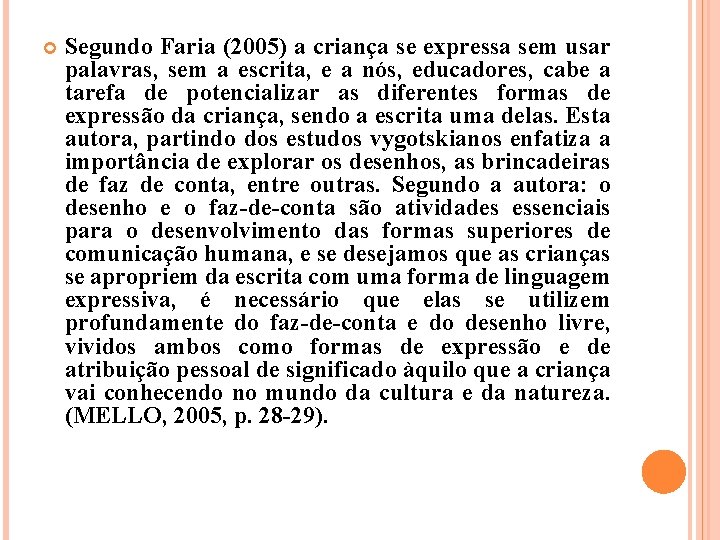 Segundo Faria (2005) a criança se expressa sem usar palavras, sem a escrita, e a nós, educadores, cabe a tarefa de potencializar as diferentes formas de expressão da criança, sendo a escrita uma delas. Esta autora, partindo dos estudos vygotskianos enfatiza a importância de explorar os desenhos, as brincadeiras de faz de conta, entre outras. Segundo a autora: o desenho e o faz-de-conta são atividades essenciais para o desenvolvimento das formas superiores de comunicação humana, e se desejamos que as crianças se apropriem da escrita com uma forma de linguagem expressiva, é necessário que elas se utilizem profundamente do faz-de-conta e do desenho livre, vividos ambos como formas de expressão e de atribuição pessoal de significado àquilo que a criança vai conhecendo no mundo da cultura e da natureza. (MELLO, 2005, p. 28-29).